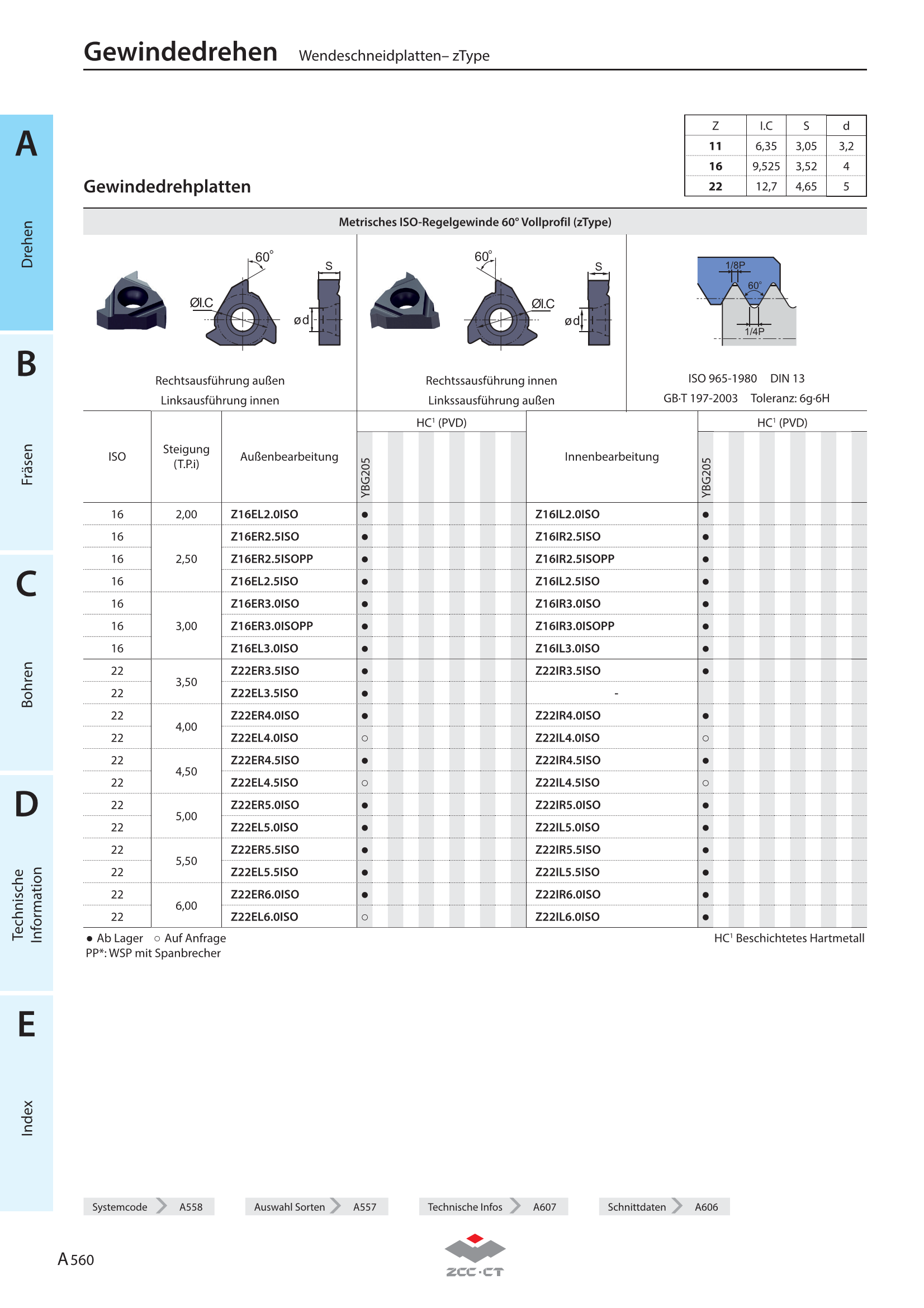 Gewindedrehen Wendeschneidplatten– zType

A
Drehen
B
Fräsen
C
Bohren
D
Technische Information
E
Index

| Z | I.C | S | d |
|---|---|---|---|
| 11 | 6,35 | 3,05 | 3,2 |
| 16 | 9,525 | 3,52 | 4 |
| 22 | 12,7 | 4,65 | 5 |

Gewindedrehplatten

Metrisches ISO-Regelgewinde 60° Vollprofil (zType)

60° ØI.C S ød

Rechtsausführung außen
Linksausführung innen

60° ØI.C S ød

Rechtssausführung innen
Linkssausführung außen

1/8P 60° 1/4P

ISO 965-1980 DIN 13
GB·T 197-2003 Toleranz: 6g·6H

| ISO | Steigung (T.P.i) | Außenbearbeitung | HC$^{1}$ (PVD) YBG205 | Innenbearbeitung | HC$^{1}$ (PVD) YBG205 |
|---|---|---|---|---|---|
| 16 | 2,00 | Z16EL2.0ISO | ● | Z16IL2.0ISO | ● |
| 16 | 2,50 | Z16ER2.5ISO | ● | Z16IR2.5ISO | ● |
| 16 | | Z16ER2.5ISOPP | ● | Z16IR2.5ISOPP | ● |
| 16 | | Z16EL2.5ISO | ● | Z16IL2.5ISO | ● |
| 16 | 3,00 | Z16ER3.0ISO | ● | Z16IR3.0ISO | ● |
| 16 | | Z16ER3.0ISOPP | ● | Z16IR3.0ISOPP | ● |
| 16 | | Z16EL3.0ISO | ● | Z16IL3.0ISO | ● |
| 22 | 3,50 | Z22ER3.5ISO | ● | Z22IR3.5ISO | ● |
| 22 | | Z22EL3.5ISO | ● | - | |
| 22 | 4,00 | Z22ER4.0ISO | ● | Z22IR4.0ISO | ● |
| 22 | | Z22EL4.0ISO | ○ | Z22IL4.0ISO | ○ |
| 22 | 4,50 | Z22ER4.5ISO | ● | Z22IR4.5ISO | ● |
| 22 | | Z22EL4.5ISO | ○ | Z22IL4.5ISO | ○ |
| 22 | 5,00 | Z22ER5.0ISO | ● | Z22IR5.0ISO | ● |
| 22 | | Z22EL5.0ISO | ● | Z22IL5.0ISO | ● |
| 22 | 5,50 | Z22ER5.5ISO | ● | Z22IR5.5ISO | ● |
| 22 | | Z22EL5.5ISO | ● | Z22IL5.5ISO | ● |
| 22 | 6,00 | Z22ER6.0ISO | ● | Z22IR6.0ISO | ● |
| 22 | | Z22EL6.0ISO | ○ | Z22IL6.0ISO | ● |

● Ab Lager ○ Auf Anfrage
PP*: WSP mit Spanbrecher

HC$^{1}$ Beschichtetes Hartmetall

Systemcode A558 Auswahl Sorten A557 Technische Infos A607 Schnittdaten A606

A 560

ZCC·CT